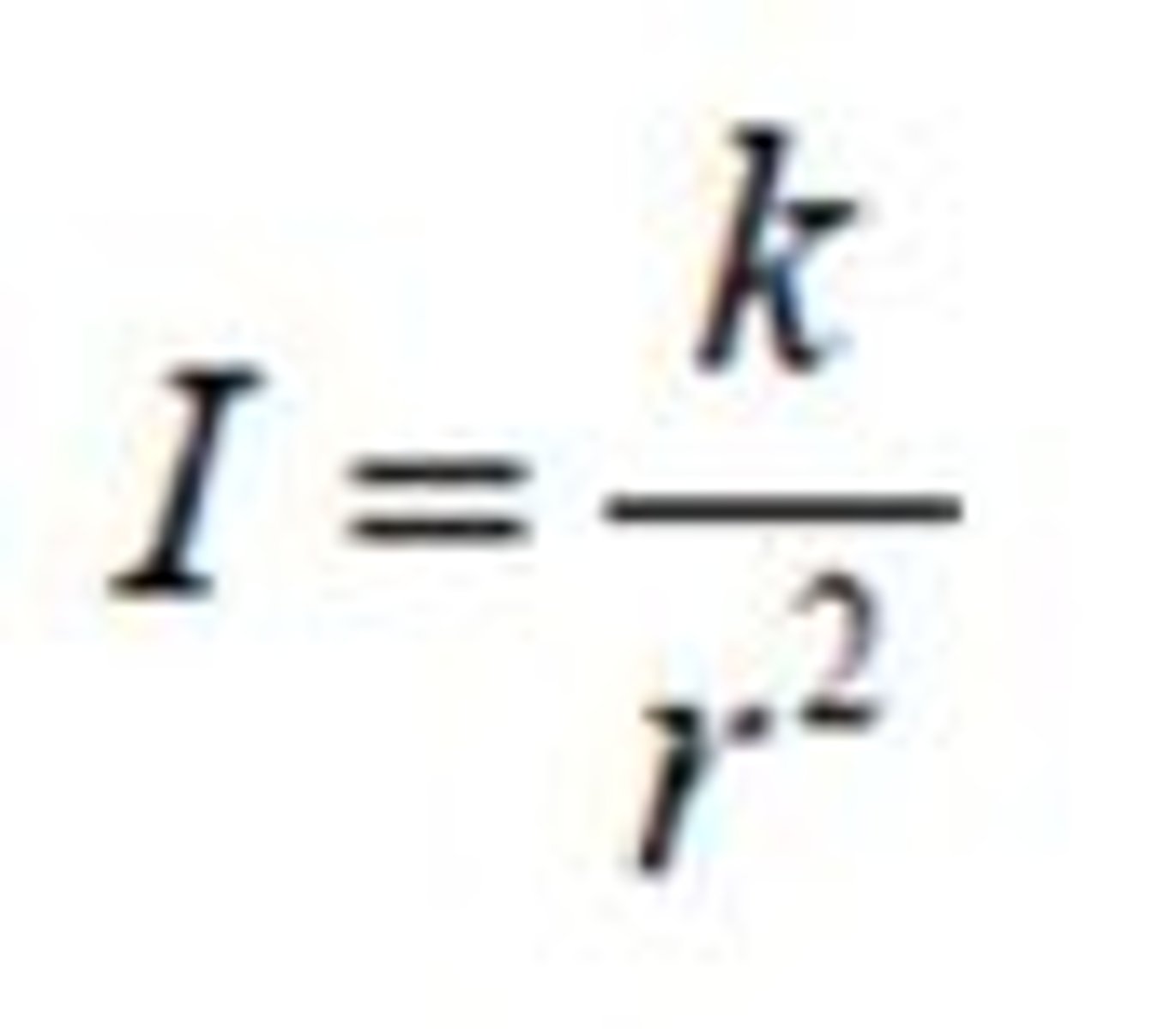 $I = \frac{k}{r^2}$